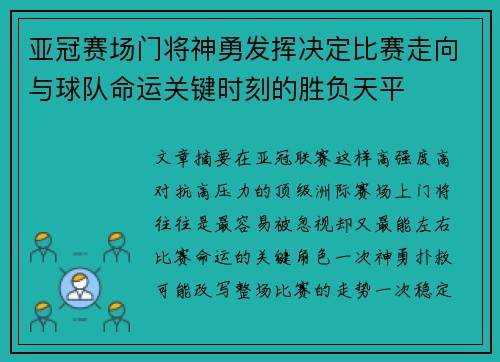 亚冠赛场门将神勇发挥决定比赛走向与球队命运关键时刻的胜负天平

文章摘要在亚冠联赛这样高强度高对抗高压力的顶级洲际赛场上门将往往是最容易被忽视却又最能左右比赛命运的关键角色一次神勇扑救可能改写整场比赛的走势一次稳定